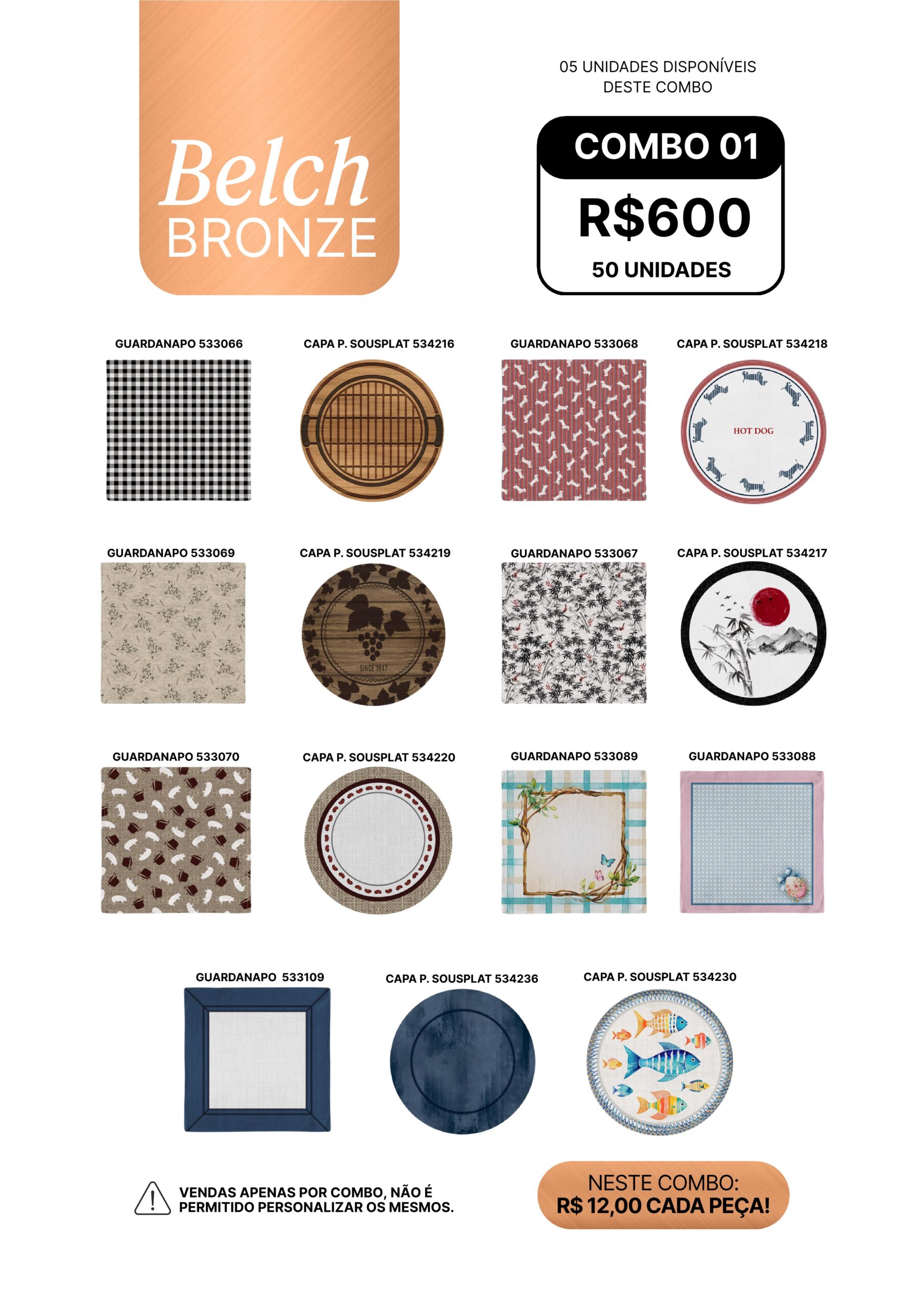 Belch
BRONZE

05 UNIDADES DISPONÍVEIS
DESTE COMBO

COMBO 01
R$600
50 UNIDADES

GUARDANAPO 533066

CAPA P. SOUSPLAT 534216

GUARDANAPO 533068

CAPA P. SOUSPLAT 534218

HOT DOG

GUARDANAPO 533069

CAPA P. SOUSPLAT 534219

SINCE 1947

GUARDANAPO 533067

CAPA P. SOUSPLAT 534217

GUARDANAPO 533070

CAPA P. SOUSPLAT 534220

GUARDANAPO 533089

GUARDANAPO 533088

GUARDANAPO 533109

CAPA P. SOUSPLAT 534236

CAPA P. SOUSPLAT 534230

VENDAS APENAS POR COMBO, NÃO É PERMITIDO PERSONALIZAR OS MESMOS.

NESTE COMBO:
R$ 12,00 CADA PEÇA!